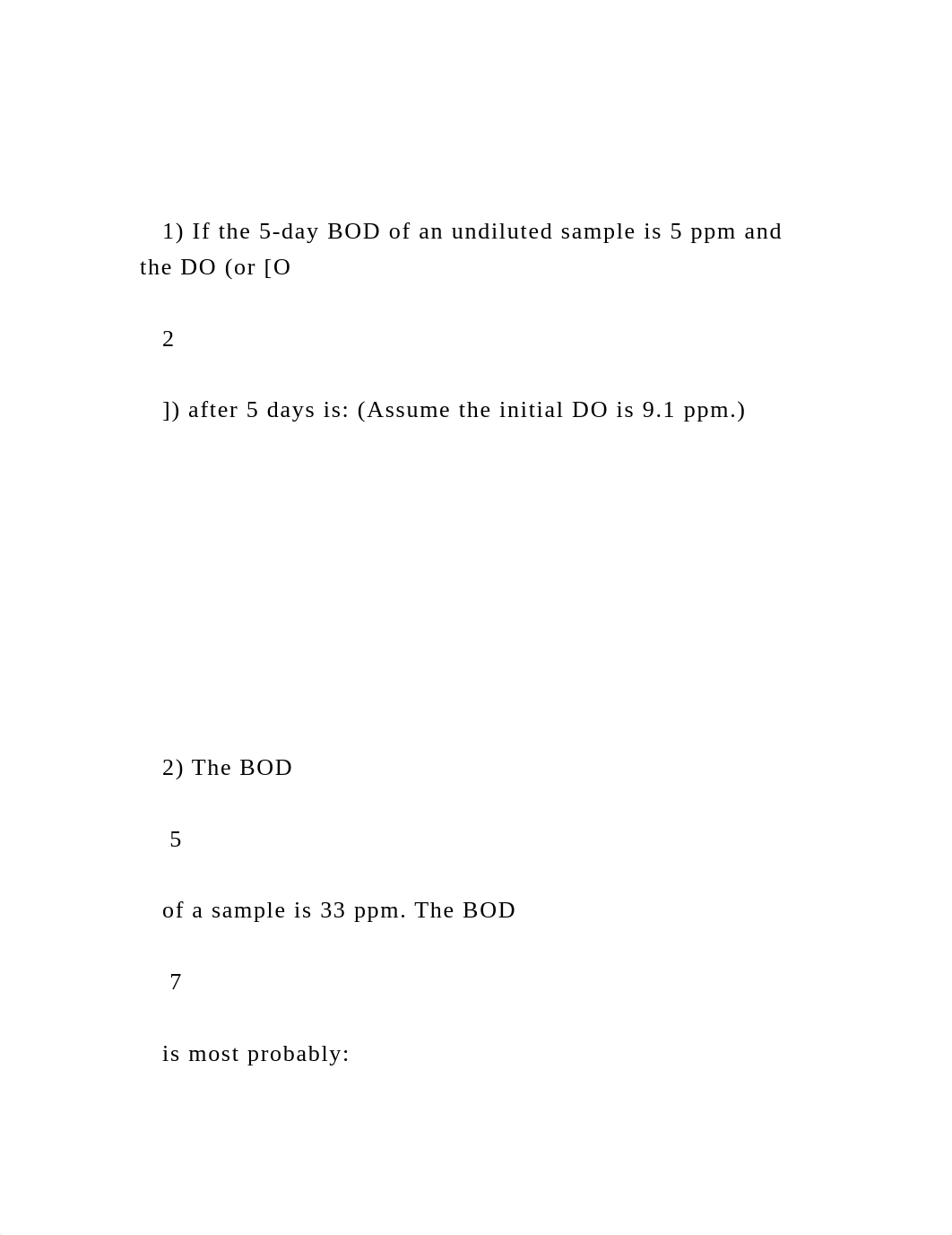 1) If the 5-day BOD of an undiluted sample is 5 ppm and the DO (or [O

2

]) after 5 days is: (Assume the initial DO is 9.1 ppm.)

2) The BOD

5

of a sample is 33 ppm. The BOD

7

is most probably: